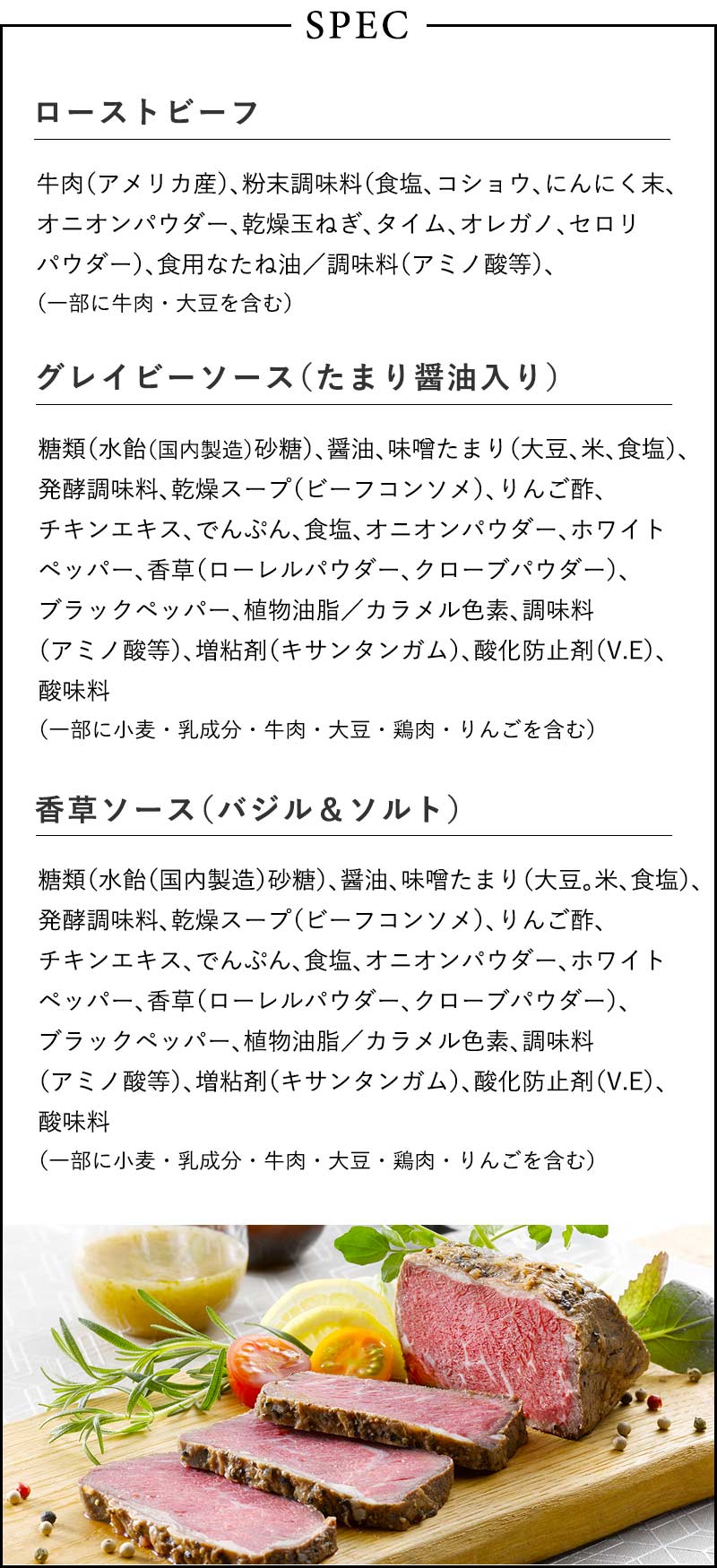 SPEC

ローストビーフ

牛肉(アメリカ産)、粉末調味料(食塩、コショウ、にんにく末、オニオンパウダー、乾燥玉ねぎ、タイム、オレガノ、セロリパウダー)、食用なたね油／調味料(アミノ酸等)、
(一部に牛肉・大豆を含む)

グレイビーソース(たまり醤油入り)

糖類(水飴(国内製造)砂糖)、醤油、味噌たまり(大豆、米、食塩)、発酵調味料、乾燥スープ(ビーフコンソメ)、りんご酢、チキンエキス、でんぷん、食塩、オニオンパウダー、ホワイトペッパー、香草(ローレルパウダー、クローブパウダー)、ブラックペッパー、植物油脂／カラメル色素、調味料(アミノ酸等)、増粘剤(キサンタンガム)、酸化防止剤(V.E)、酸味料
(一部に小麦・乳成分・牛肉・大豆・鶏肉・りんごを含む)

香草ソース(バジル＆ソルト)

糖類(水飴(国内製造)砂糖)、醤油、味噌たまり(大豆。米、食塩)、発酵調味料、乾燥スープ(ビーフコンソメ)、りんご酢、チキンエキス、でんぷん、食塩、オニオンパウダー、ホワイトペッパー、香草(ローレルパウダー、クローブパウダー)、ブラックペッパー、植物油脂／カラメル色素、調味料(アミノ酸等)、増粘剤(キサンタンガム)、酸化防止剤(V.E)、酸味料
(一部に小麦・乳成分・牛肉・大豆・鶏肉・りんごを含む)